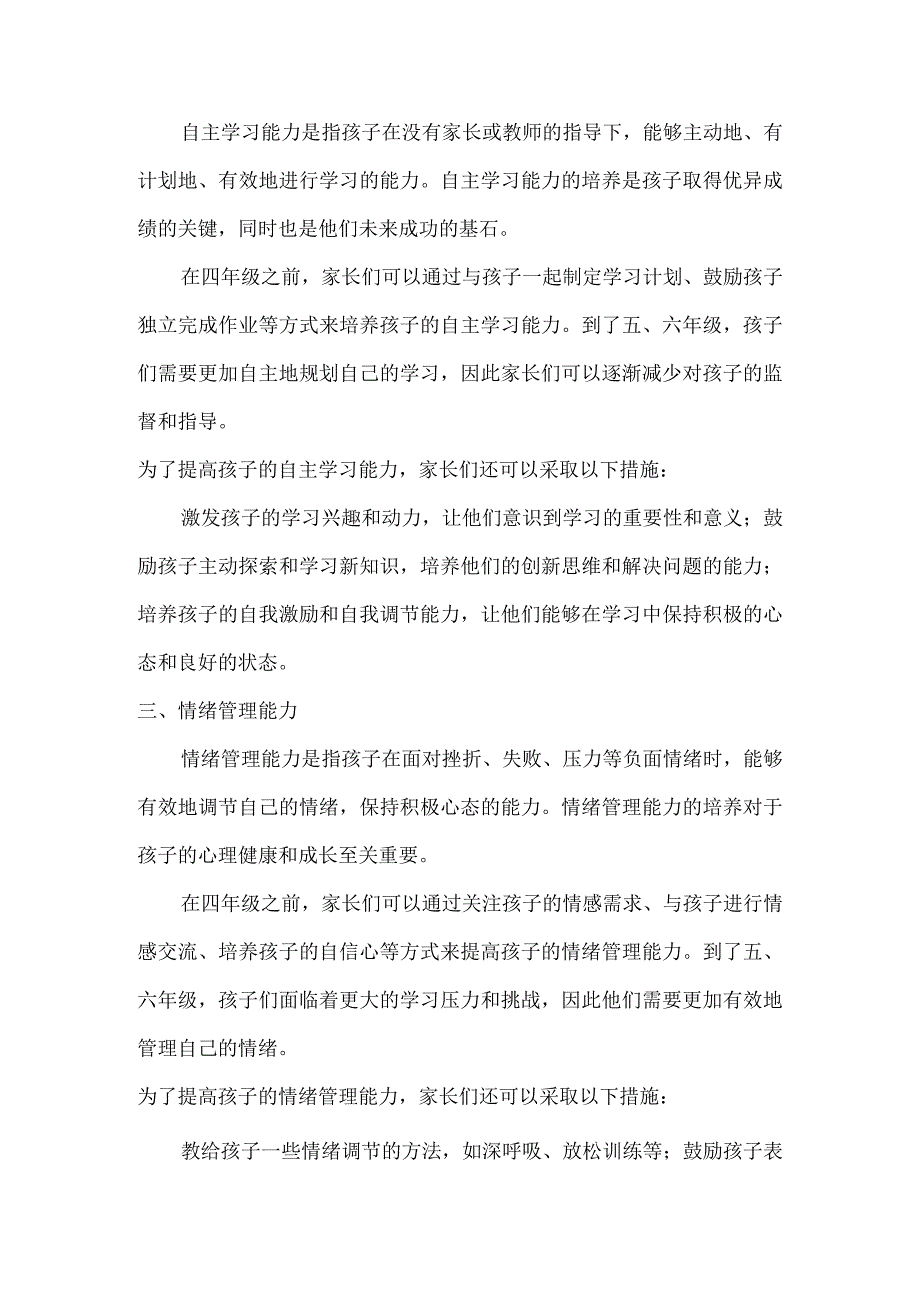 自主学习能力是指孩子在没有家长或教师的指导下，能够主动地、有计划地、有效地进行学习的能力。自主学习能力的培养是孩子取得优异成绩的关键，同时也是他们未来成功的基石。

在四年级之前，家长们可以通过与孩子一起制定学习计划、鼓励孩子独立完成作业等方式来培养孩子的自主学习能力。到了五、六年级，孩子们需要更加自主地规划自己的学习，因此家长们可以逐渐减少对孩子的监督和指导。

为了提高孩子的自主学习能力，家长们还可以采取以下措施：

激发孩子的学习兴趣和动力，让他们意识到学习的重要性和意义；鼓励孩子主动探索和学习新知识，培养他们的创新思维和解决问题的能力；培养孩子的自我激励和自我调节能力，让他们能够在学习中保持积极的心态和良好的状态。

三、情绪管理能力

情绪管理能力是指孩子在面对挫折、失败、压力等负面情绪时，能够有效地调节自己的情绪，保持积极心态的能力。情绪管理能力的培养对于孩子的心理健康和成长至关重要。

在四年级之前，家长们可以通过关注孩子的情感需求、与孩子进行情感交流、培养孩子的自信心等方式来提高孩子的情绪管理能力。到了五、六年级，孩子们面临着更大的学习压力和挑战，因此他们需要更加有效地管理自己的情绪。

为了提高孩子的情绪管理能力，家长们还可以采取以下措施：

教给孩子一些情绪调节的方法，如深呼吸、放松训练等；鼓励孩子表